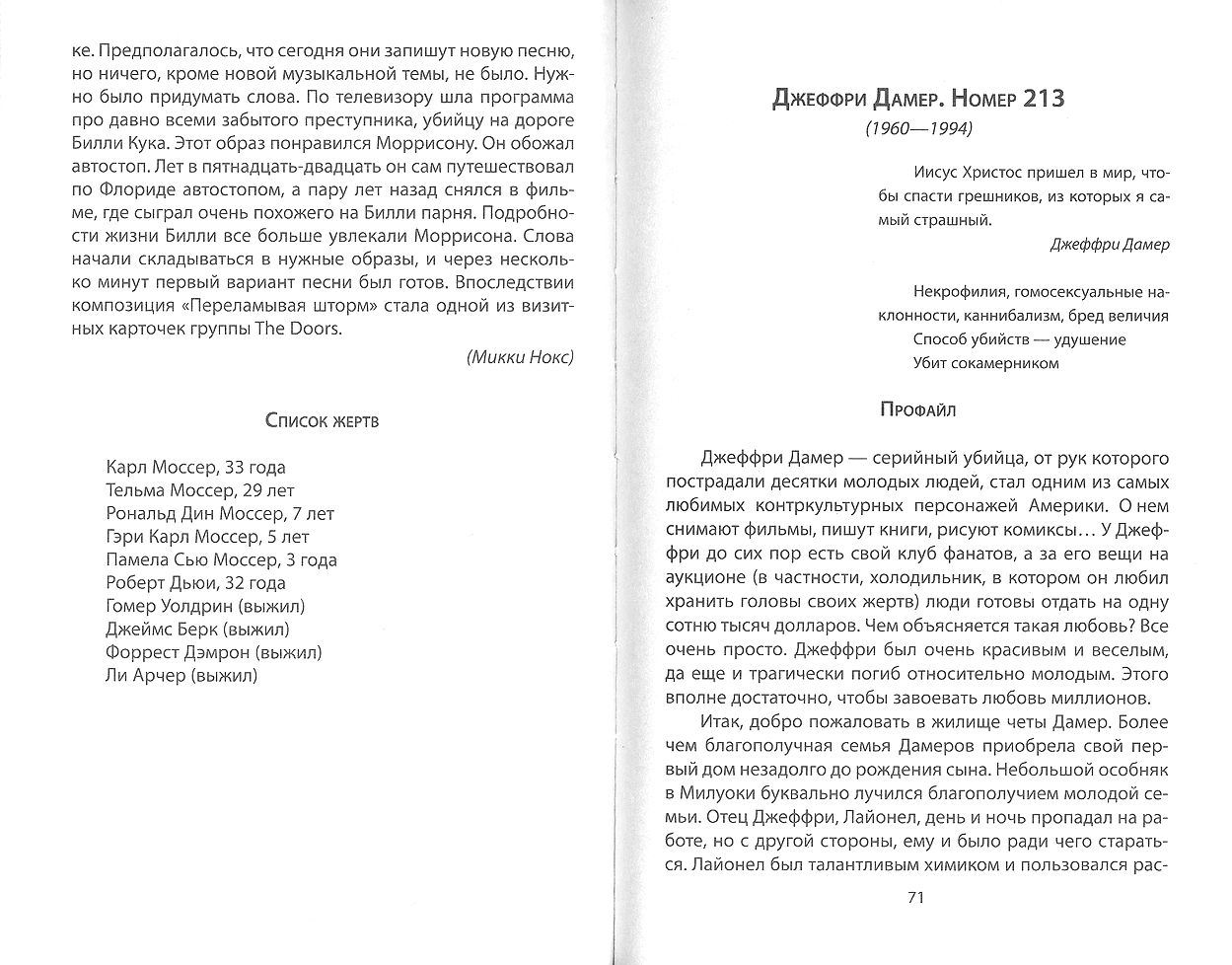 ке. Предполагалось, что сегодня они запишут новую песню, но ничего, кроме новой музыкальной темы, не было. Нужно было придумать слова. По телевизору шла программа про давно всеми забытого преступника, убийцу на дороге Билли Кука. Этот образ понравился Моррисону. Он обожал автостоп. Лет в пятнадцать-двадцать он сам путешествовал по Флориде автостопом, а пару лет назад снялся в фильме, где сыграл очень похожего на Билли парня. Подробности жизни Билли все больше увлекали Моррисона. Слова начали складываться в нужные образы, и через несколько минут первый вариант песни был готов. Впоследствии композиция «Переламывая шторм» стала одной из визитных карточек группы The Doors.

(Микки Нокс)

Список жертв

Карл Моссер, 33 года
Тельма Моссер, 29 лет
Рональд Дин Моссер, 7 лет
Гэри Карл Моссер, 5 лет
Памела Сью Моссер, 3 года
Роберт Дьюи, 32 года
Гомер Уолдрин (выжил)
Джеймс Берк (выжил)
Форрест Дэмрон (выжил)
Ли Арчер (выжил)

Джеффри Дамер. Номер 213

(1960—1994)

Иисус Христос пришел в мир, чтобы спасти грешников, из которых я самый страшный.

Джеффри Дамер

Некрофилия, гомосексуальные наклонности, каннибализм, бред величия
Способ убийств — удушение
Убит сокамерником

Профайл

Джеффри Дамер — серийный убийца, от рук которого пострадали десятки молодых людей, стал одним из самых любимых контркультурных персонажей Америки. О нем снимают фильмы, пишут книги, рисуют комиксы… У Джеффри до сих пор есть свой клуб фанатов, а за его вещи на аукционе (в частности, холодильник, в котором он любил хранить головы своих жертв) люди готовы отдать на одну сотню тысяч долларов. Чем объясняется такая любовь? Все очень просто. Джеффри был очень красивым и веселым, да еще и трагически погиб относительно молодым. Этого вполне достаточно, чтобы завоевать любовь миллионов.

Итак, добро пожаловать в жилище четы Дамер. Более чем благополучная семья Дамеров приобрела свой первый дом незадолго до рождения сына. Небольшой особняк в Милуоки буквально лучился благополучием молодой семьи. Отец Джеффри, Лайонел, день и ночь пропадал на работе, но с другой стороны, ему и было ради чего стараться. Лайонел был талантливым химиком и пользовался рас-

71